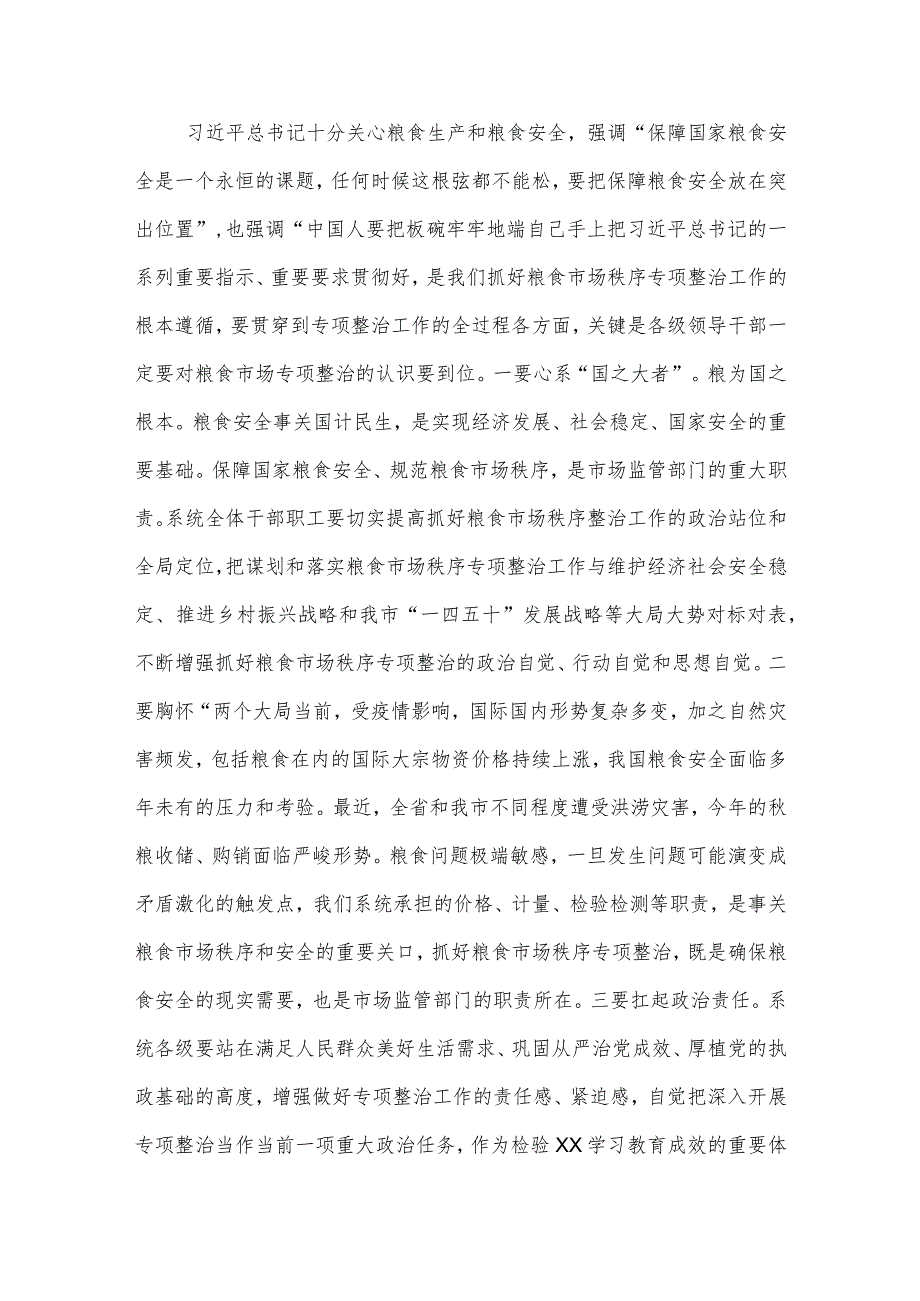 习近平总书记十分关心粮食生产和粮食安全，强调“保障国家粮食安全是一个永恒的课题，任何时候这根弦都不能松，要把保障粮食安全放在突出位置”，也强调“中国人要把板碗牢牢地端自己手上把习近平总书记的一系列重要指示、重要要求贯彻好，是我们抓好粮食市场秩序专项整治工作的根本遵循，要贯穿到专项整治工作的全过程各方面，关键是各级领导干部一定要对粮食市场专项整治的认识要到位。一要心系“国之大者”。粮为国之根本。粮食安全事关国计民生，是实现经济发展、社会稳定、国家安全的重要基础。保障国家粮食安全、规范粮食市场秩序，是市场监管部门的重大职责。系统全体干部职工要切实提高抓好粮食市场秩序整治工作的政治站位和全局定位，把谋划和落实粮食市场秩序专项整治工作与维护经济社会安全稳定、推进乡村振兴战略和我市“一四五十”发展战略等大局大势对标对表，不断增强抓好粮食市场秩序专项整治的政治自觉、行动自觉和思想自觉。二要胸怀“两个大局当前，受疫情影响，国际国内形势复杂多变，加之自然灾害频发，包括粮食在内的国际大宗物资价格持续上涨，我国粮食安全面临多年未有的压力和考验。最近，全省和我市不同程度遭受洪涝灾害，今年的秋粮收储、购销面临严峻形势。粮食问题极端敏感，一旦发生问题可能演变成矛盾激化的触发点，我们系统承担的价格、计量、检验检测等职责，是事关粮食市场秩序和安全的重要关口，抓好粮食市场秩序专项整治，既是确保粮食安全的现实需要，也是市场监管部门的职责所在。三要扛起政治责任。系统各级要站在满足人民群众美好生活需求、巩固从严治党成效、厚植党的执政基础的高度，增强做好专项整治工作的责任感、紧迫感，自觉把深入开展专项整治当作当前一项重大政治任务，作为检验XX学习教育成效的重要体